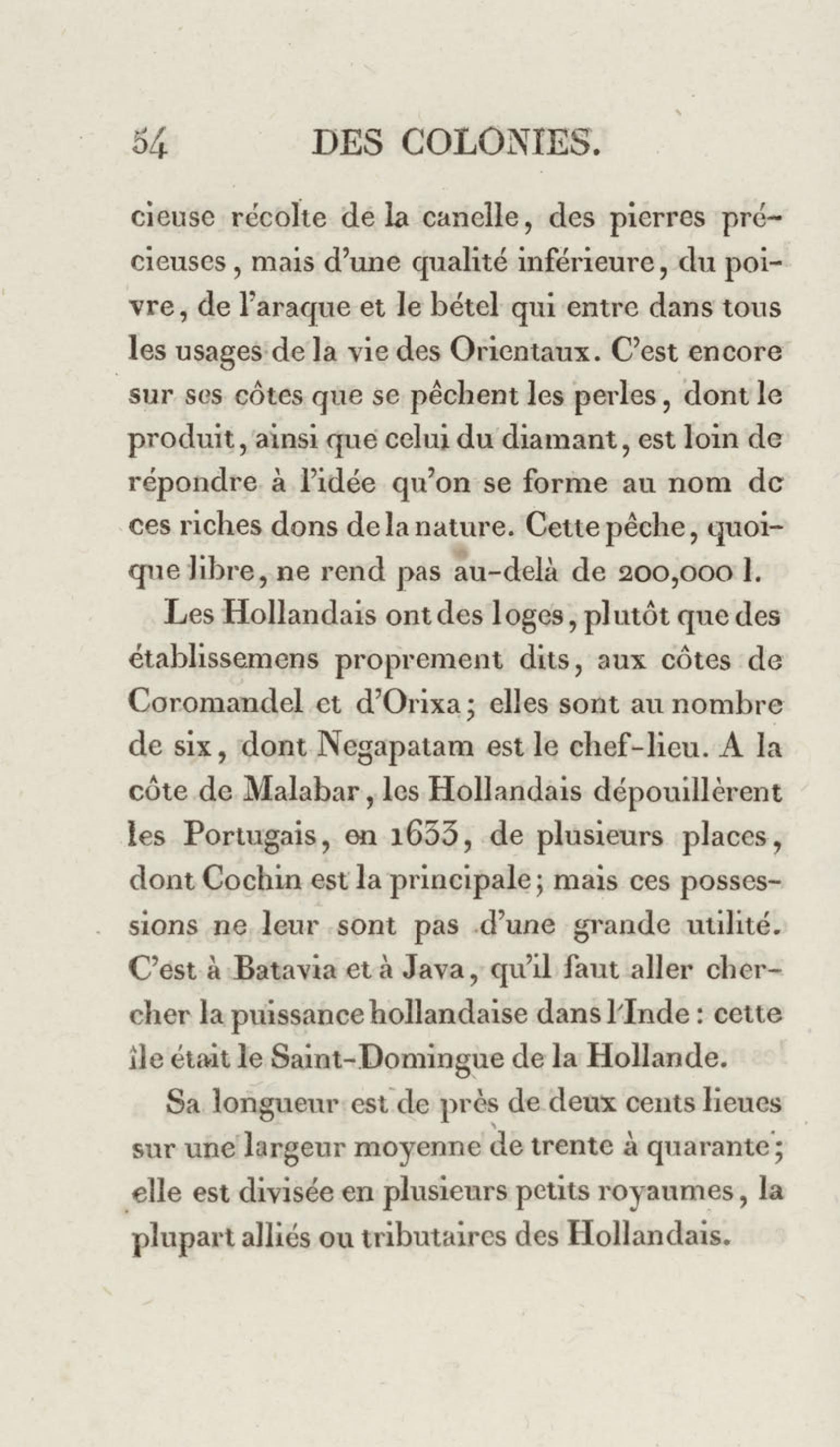 54 DES COLONIES.

cieuse récolte de la canelle, des pierres précieuses, mais d'une qualité inférieure, du poivre, de l'araque et le bétel qui entre dans tous les usages de la vie des Orientaux. C'est encore sur ses côtes que se pêchent les perles, dont le produit, ainsi que celui du diamant, est loin de répondre à l'idée qu'on se forme au nom de ces riches dons de la nature. Cette pêche, quoique libre, ne rend pas au-delà de 200,000 l.

Les Hollandais ont des loges, plutôt que des établissemens proprement dits, aux côtes de Coromandel et d'Orixa; elles sont au nombre de six, dont Negapatam est le chef-lieu. A la côte de Malabar, les Hollandais dépouillèrent les Portugais, en 1633, de plusieurs places, dont Cochin est la principale; mais ces possessions ne leur sont pas d'une grande utilité. C'est à Batavia et à Java, qu'il faut aller chercher la puissance hollandaise dans l'Inde : cette île était le Saint-Domingue de la Hollande.

Sa longueur est de près de deux cents lieues sur une largeur moyenne de trente à quarante; elle est divisée en plusieurs petits royaumes, la plupart alliés ou tributaires des Hollandais.